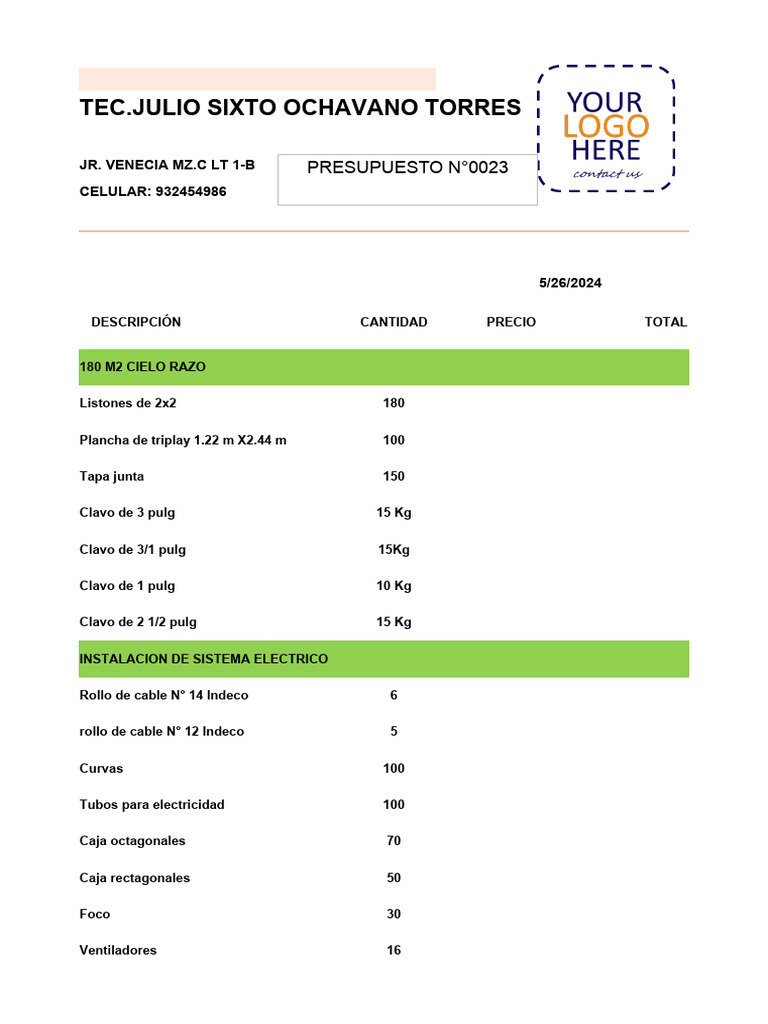 TEC.JULIO SIXTO OCHAVANO TORRES

YOUR LOGO HERE
contact us

JR. VENECIA MZ.C LT 1-B
CELULAR: 932454986

PRESUPUESTO N°0023

5/26/2024

| DESCRIPCIÓN | CANTIDAD | PRECIO | TOTAL |
|---|---|---|---|
| 180 M2 CIELO RAZO | | | |
| Listones de 2x2 | 180 | | |
| Plancha de triplay 1.22 m X2.44 m | 100 | | |
| Tapa junta | 150 | | |
| Clavo de 3 pulg | 15 Kg | | |
| Clavo de 3/1 pulg | 15Kg | | |
| Clavo de 1 pulg | 10 Kg | | |
| Clavo de 2 1/2 pulg | 15 Kg | | |
| INSTALACION DE SISTEMA ELECTRICO | | | |
| Rollo de cable N° 14 Indeco | 6 | | |
| rollo de cable N° 12 Indeco | 5 | | |
| Curvas | 100 | | |
| Tubos para electricidad | 100 | | |
| Caja octagonales | 70 | | |
| Caja rectagonales | 50 | | |
| Foco | 30 | | |
| Ventiladores | 16 | | |